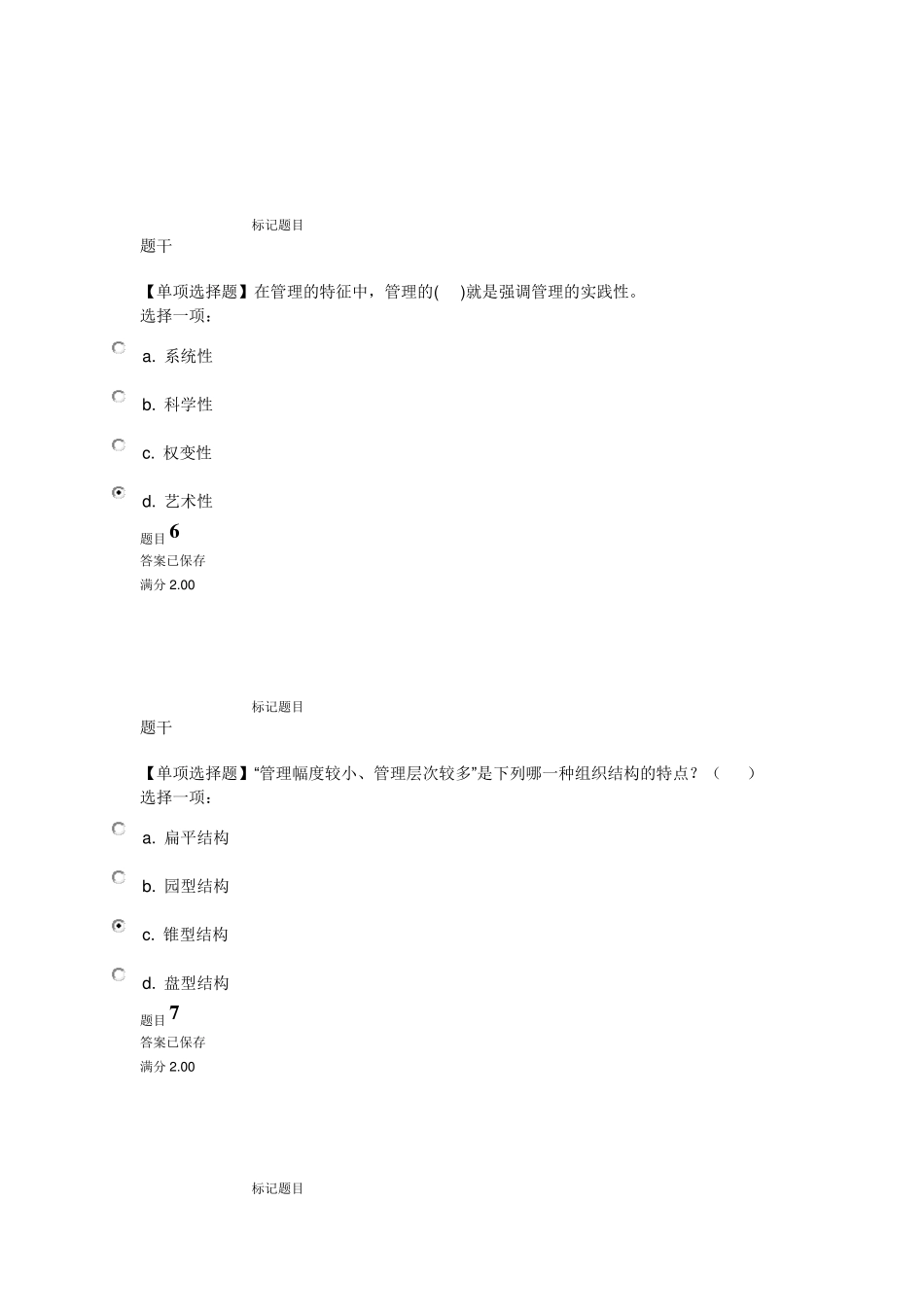 标记题目

题干

【单项选择题】在管理的特征中，管理的(　)就是强调管理的实践性。

选择一项：

a. 系统性

b. 科学性

c. 权变性

d. 艺术性

题目 6

答案已保存

满分 2.00

标记题目

题干

【单项选择题】“管理幅度较小、管理层次较多”是下列哪一种组织结构的特点？（　）

选择一项：

a. 扁平结构

b. 园型结构

c. 锥型结构

d. 盘型结构

题目 7

答案已保存

满分 2.00

标记题目